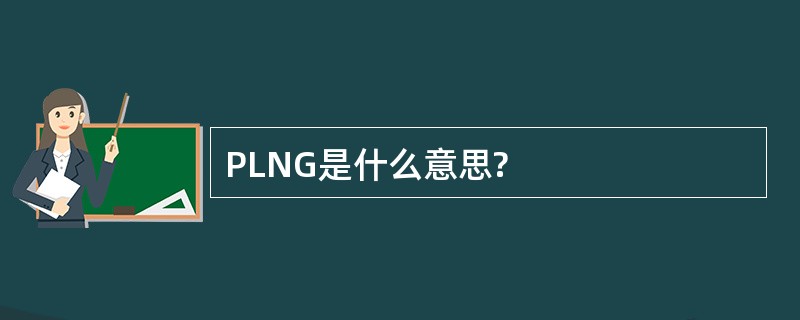 PLNG是什么意思?